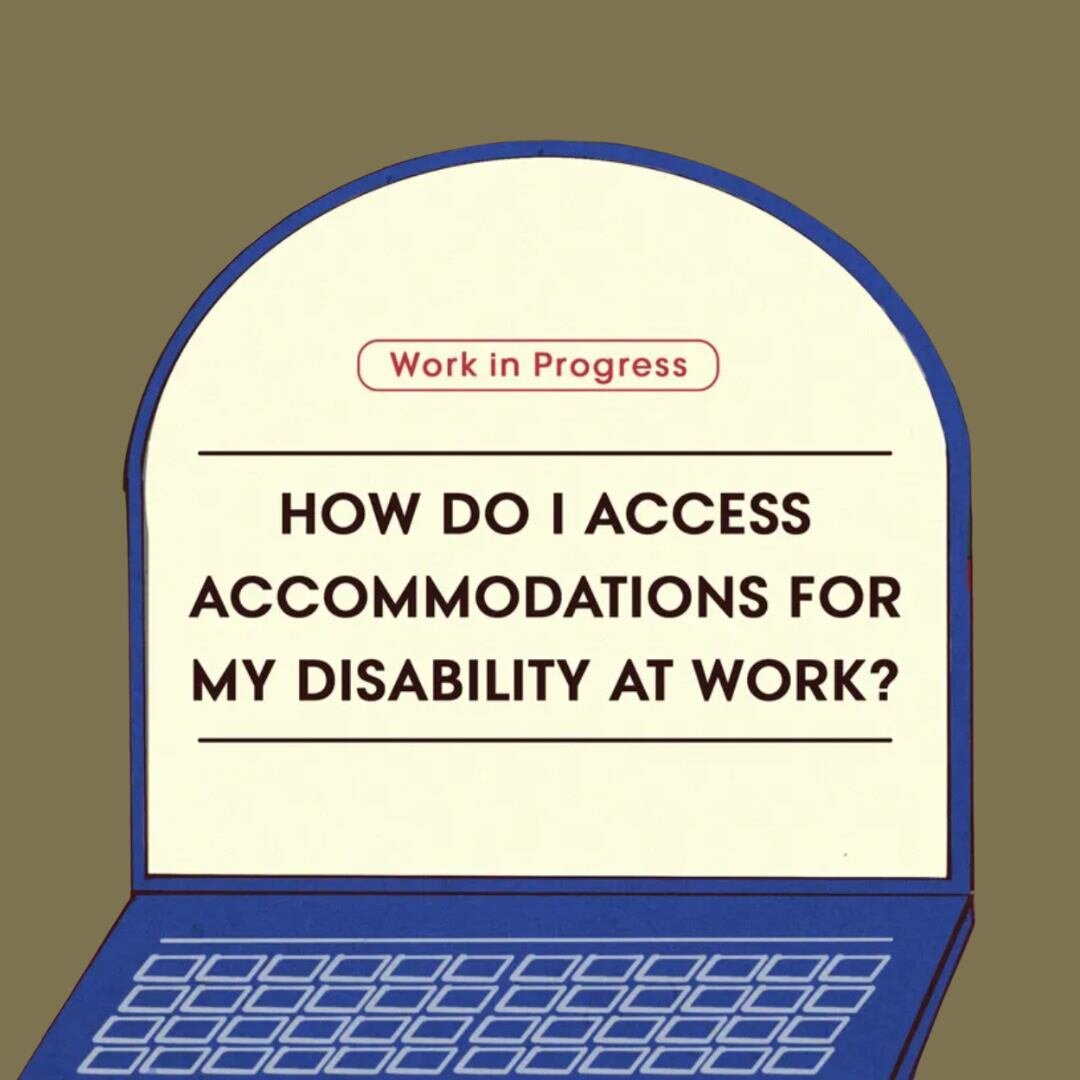 Work in Progress

HOW DO I ACCESS ACCOMMODATIONS FOR MY DISABILITY AT WORK?